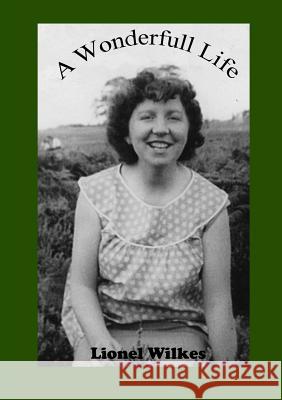 A Wonderfull Life

Lionel Wilkes

Kraina Książek